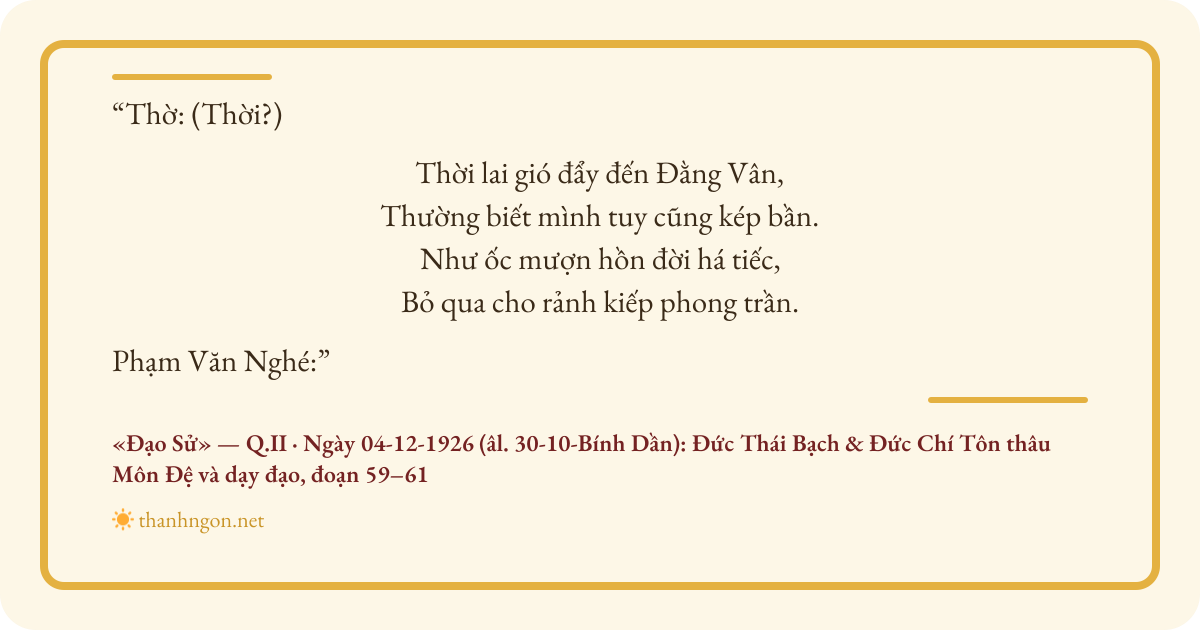 "Thờ: (Thời?)

Thời lai gió đẩy đến Đằng Vân,
Thường biết mình tuy cũng kép bần.
Như ốc mượn hồn đời há tiếc,
Bỏ qua cho rảnh kiếp phong trần.

Phạm Văn Nghé:"

«Đạo Sử» — Q.II · Ngày 04-12-1926 (âl. 30-10-Bính Dần): Đức Thái Bạch & Đức Chí Tôn thâu Môn Đệ và dạy đạo, đoạn 59–61

thanhngon.net